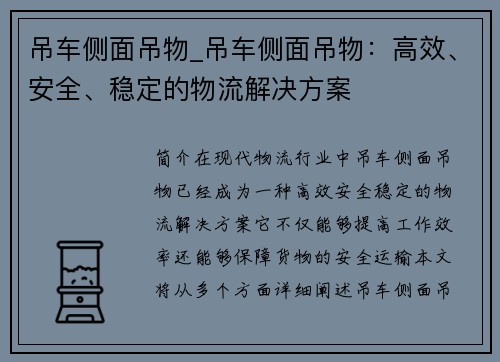 吊车侧面吊物_吊车侧面吊物：高效、安全、稳定的物流解决方案

简介在现代物流行业中吊车侧面吊物已经成为一种高效安全稳定的物流解决方案它不仅能够提高工作效率还能够保障货物的安全运输本文将从多个方面详细阐述吊车侧面吊